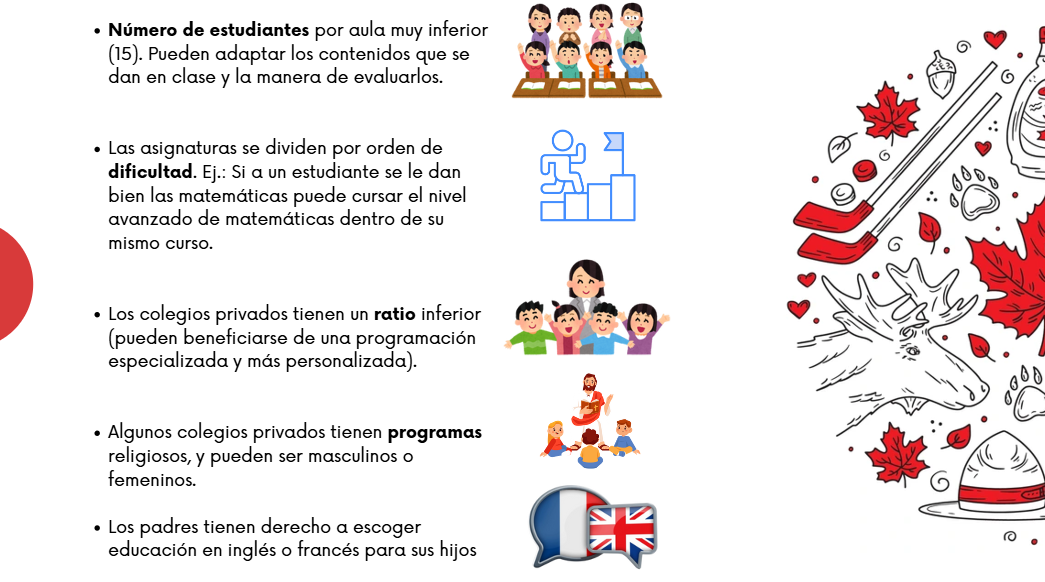 • Número de estudiantes por aula muy inferior (15). Pueden adaptar los contenidos que se dan en clase y la manera de evaluarlos.

• Las asignaturas se dividen por orden de dificultad. Ej.: Si a un estudiante se le dan bien las matemáticas puede cursar el nivel avanzado de matemáticas dentro de su mismo curso.

• Los colegios privados tienen un ratio inferior (pueden beneficiarse de una programación especializada y más personalizada).

• Algunos colegios privados tienen programas religiosos, y pueden ser masculinos o femeninos.

• Los padres tienen derecho a escoger educación en inglés o francés para sus hijos